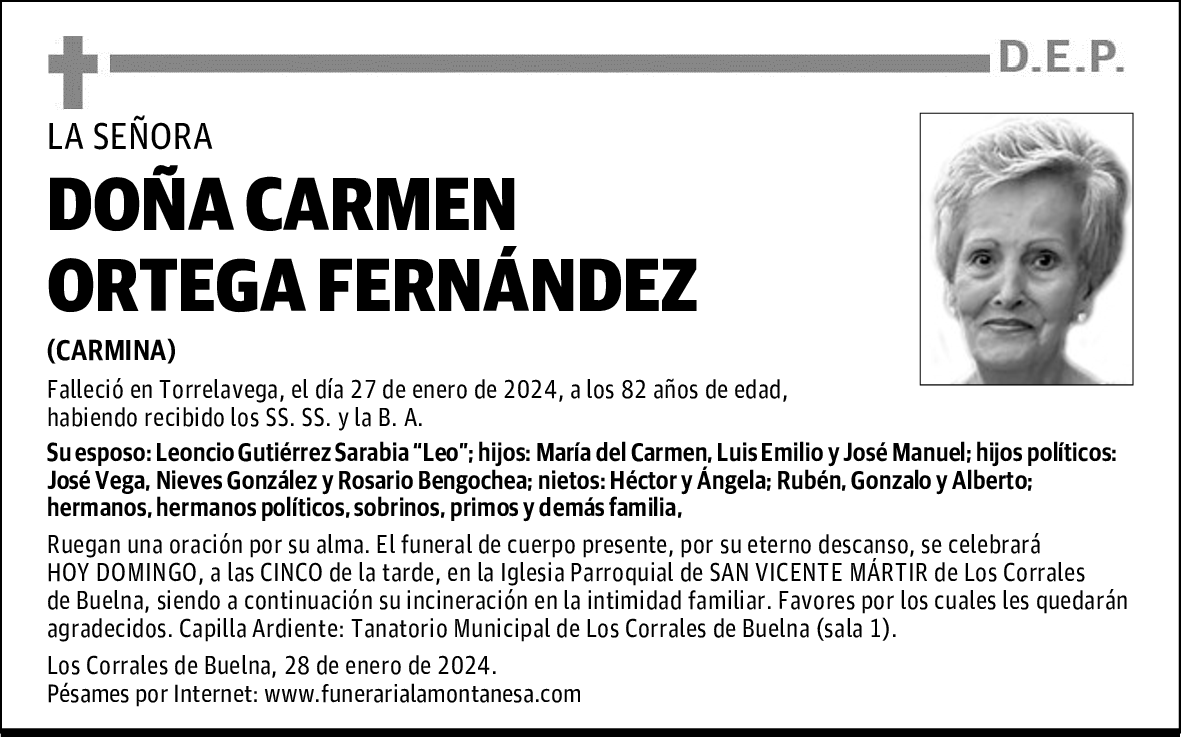 D.E.P.

LA SEÑORA

DOÑA CARMEN ORTEGA FERNÁNDEZ

(CARMINA)

Falleció en Torrelavega, el día 27 de enero de 2024, a los 82 años de edad, habiendo recibido los SS. SS. y la B. A.

Su esposo: Leoncio Gutiérrez Sarabia "Leo"; hijos: María del Carmen, Luis Emilio y José Manuel; hijos políticos: José Vega, Nieves González y Rosario Bengochea; nietos: Héctor y Ángela; Rubén, Gonzalo y Alberto; hermanos, hermanos políticos, sobrinos, primos y demás familia,

Ruegan una oración por su alma. El funeral de cuerpo presente, por su eterno descanso, se celebrará HOY DOMINGO, a las CINCO de la tarde, en la Iglesia Parroquial de SAN VICENTE MÁRTIR de Los Corrales de Buelna, siendo a continuación su incineración en la intimidad familiar. Favores por los cuales les quedarán agradecidos. Capilla Ardiente: Tanatorio Municipal de Los Corrales de Buelna (sala 1).

Los Corrales de Buelna, 28 de enero de 2024.
Pésames por Internet: www.funerarialamontanesa.com